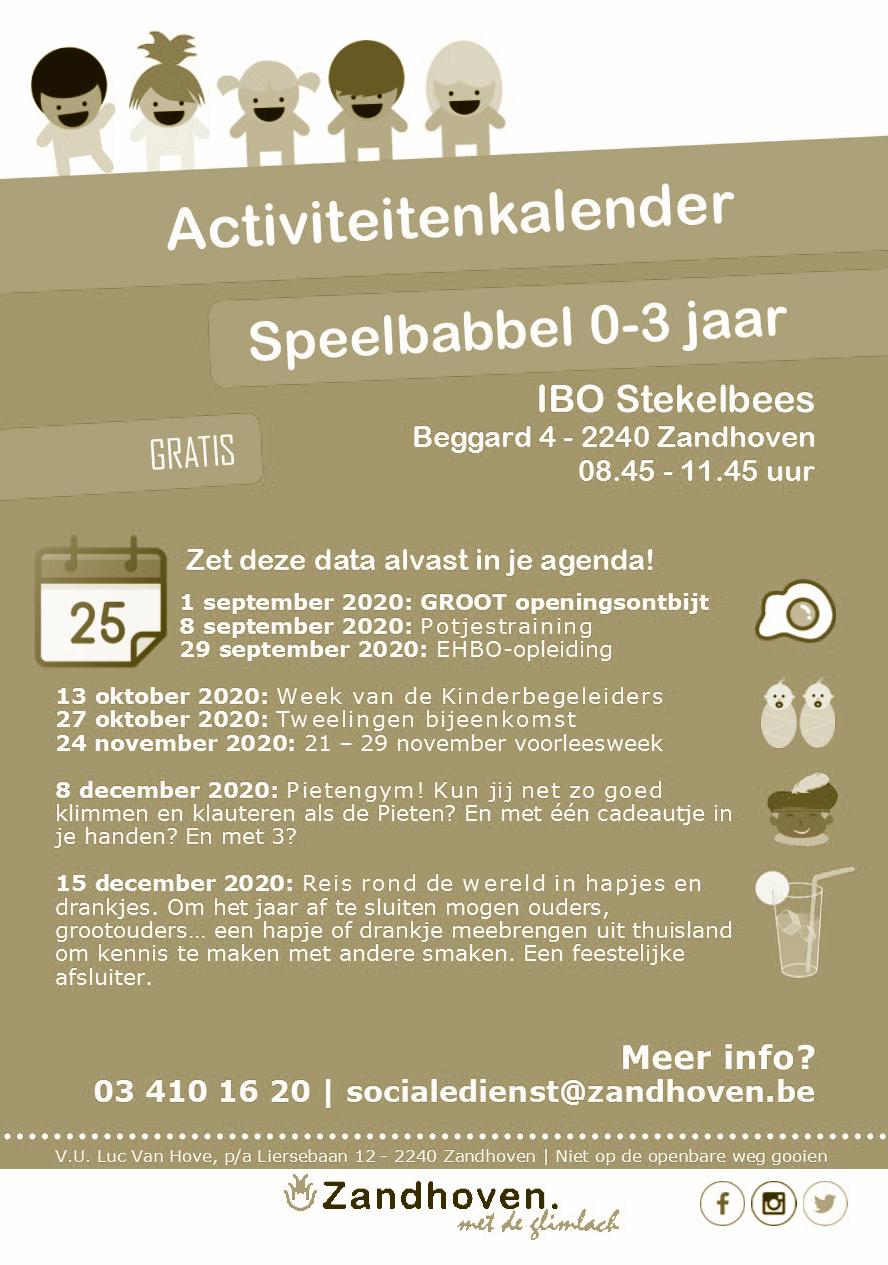 Activiteitenkalender

Speelbabbel 0-3 jaar

GRATIS

IBO Stekelbees
Beggard 4 - 2240 Zandhoven
08.45 - 11.45 uur

Zet deze data alvast in je agenda!

25

1 september 2020: GROOT openingsontbijt
8 september 2020: Potjestraining
29 september 2020: EHBO-opleiding

13 oktober 2020: Week van de Kinderbegeleiders
27 oktober 2020: Tweelingen bijeenkomst
24 november 2020: 21 – 29 november voorleesweek

8 december 2020: Pietengym! Kun jij net zo goed klimmen en klauteren als de Pieten? En met één cadeautje in je handen? En met 3?

15 december 2020: Reis rond de wereld in hapjes en drankjes. Om het jaar af te sluiten mogen ouders, grootouders… een hapje of drankje meebrengen uit thuisland om kennis te maken met andere smaken. Een feestelijke afsluiter.

Meer info?
03 410 16 20 | socialedienst@zandhoven.be

V.U. Luc Van Hove, p/a Liersebaan 12 - 2240 Zandhoven | Niet op de openbare weg gooien

Zandhoven.
met de glimlach